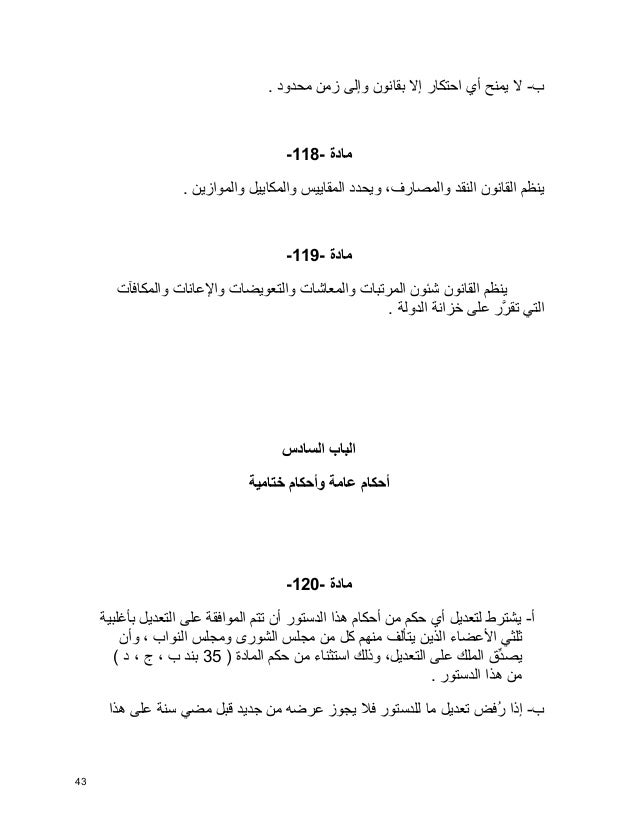 ب- لا يمنح أي احتكار إلا بقانون وإلى زمن محدود .

مادة -118-

ينظم القانون النقد والمصارف، ويحدد المقاييس والمكاييل والموازين .

مادة -119-

ينظم القانون شئون المرتبات والمعاشات والتعويضات والإعانات والمكافآت التي تقرَّر على خزانة الدولة .

الباب السادس

أحكام عامة وأحكام ختامية

مادة -120-

أ- يشترط لتعديل أي حكم من أحكام هذا الدستور أن تتم الموافقة على التعديل بأغلبية ثلثي الأعضاء الذين يتألف منهم كل من مجلس الشورى ومجلس النواب ، وأن يصدِّق الملك على التعديل، وذلك استثناء من حكم المادة ( 35 بند ب ، ج ، د ) من هذا الدستور .

ب- إذا رُفض تعديل ما للدستور فلا يجوز عرضه من جديد قبل مضي سنة على هذا

43